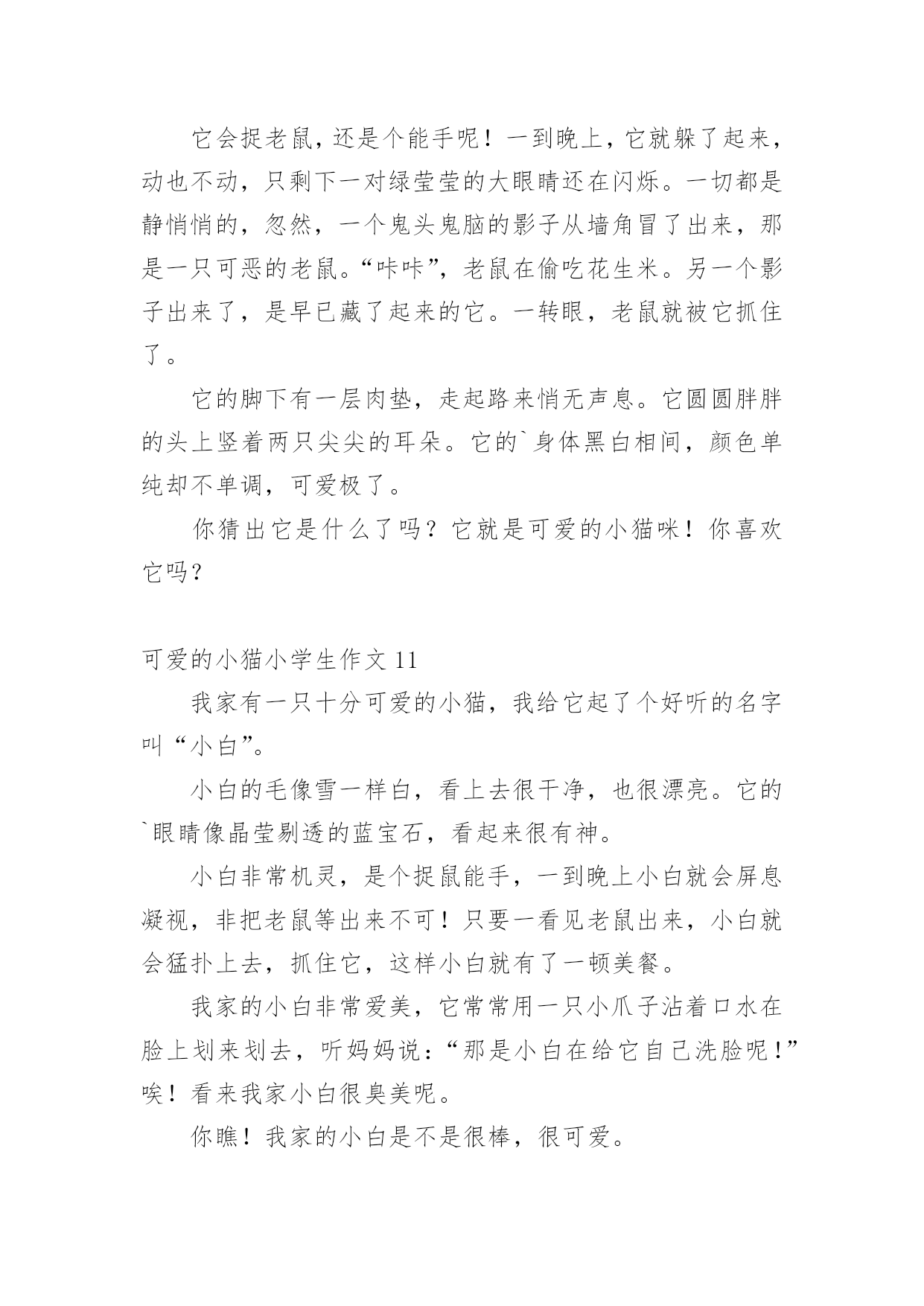 它会捉老鼠，还是个能手呢！一到晚上，它就躲了起来，动也不动，只剩下一对绿莹莹的大眼睛还在闪烁。一切都是静悄悄的，忽然，一个鬼头鬼脑的影子从墙角冒了出来，那是一只可恶的老鼠。“咔咔”，老鼠在偷吃花生米。另一个影子出来了，是早已藏了起来的它。一转眼，老鼠就被它抓住了。

它的脚下有一层肉垫，走起路来悄无声息。它圆圆胖胖的头上竖着两只尖尖的耳朵。它的`身体黑白相间，颜色单纯却不单调，可爱极了。

你猜出它是什么了吗？它就是可爱的小猫咪！你喜欢它吗？

可爱的小猫小学生作文 11

我家有一只十分可爱的小猫，我给它起了个好听的名字叫“小白”。

小白的毛像雪一样白，看上去很干净，也很漂亮。它的`眼睛像晶莹剔透的蓝宝石，看起来很有神。

小白非常机灵，是个捉鼠能手，一到晚上小白就会屏息凝视，非把老鼠等出来不可！只要一看见老鼠出来，小白就会猛扑上去，抓住它，这样小白就有了一顿美餐。

我家的小白非常爱美，它常常用一只小爪子沾着口水在脸上划来划去，听妈妈说：“那是小白在给它自己洗脸呢！”唉！看来我家小白很臭美呢。

你瞧！我家的小白是不是很棒，很可爱。